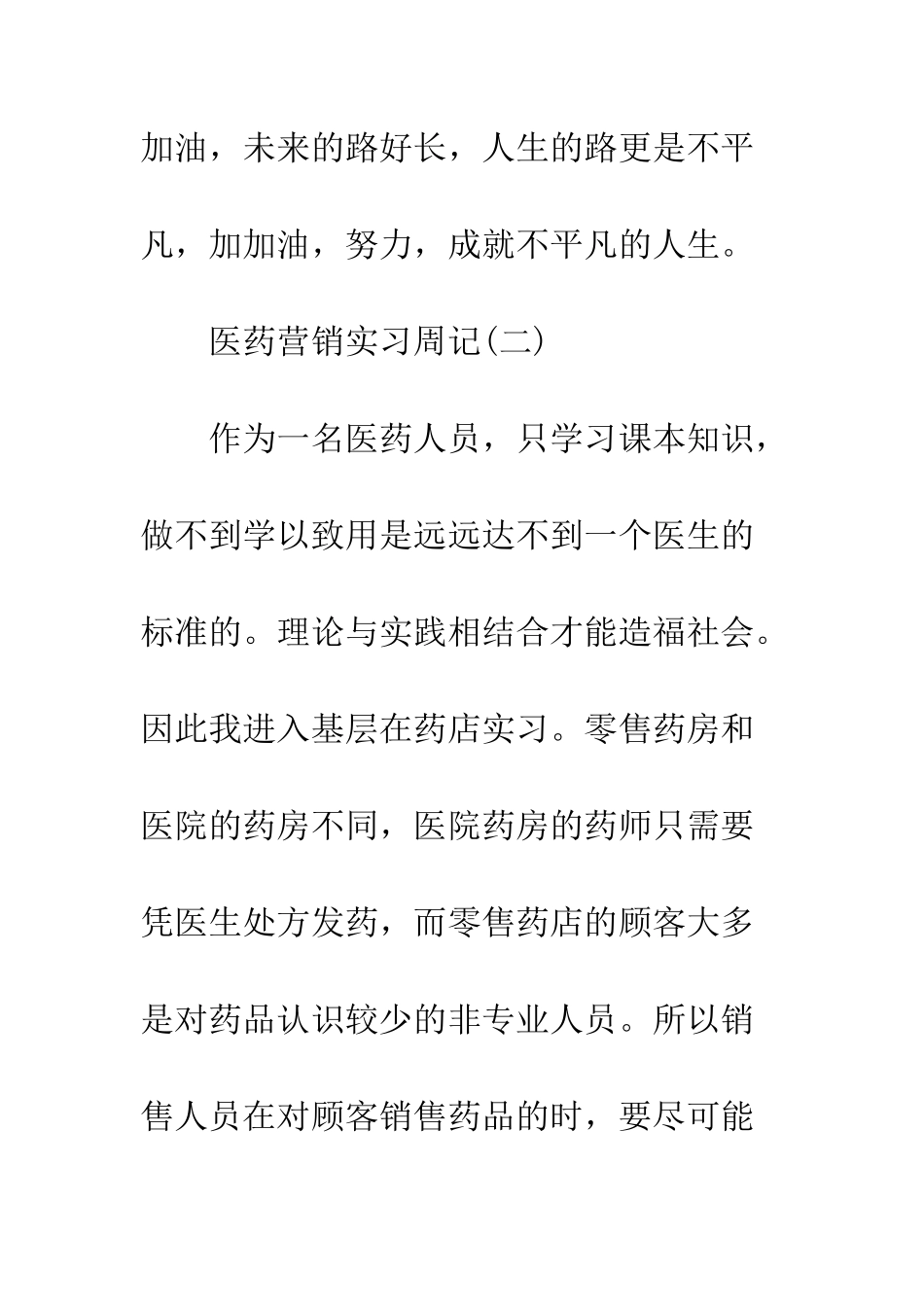 加油，未来的路好长，人生的路更是不平凡，加加油，努力，成就不平凡的人生。

医药营销实习周记(二)

作为一名医药人员，只学习课本知识，做不到学以致用是远远达不到一个医生的标准的。理论与实践相结合才能造福社会。因此我进入基层在药店实习。零售药房和医院的药房不同，医院药房的药师只需要凭医生处方发药，而零售药店的顾客大多是对药品认识较少的非专业人员。所以销售人员在对顾客销售药品的时，要尽可能